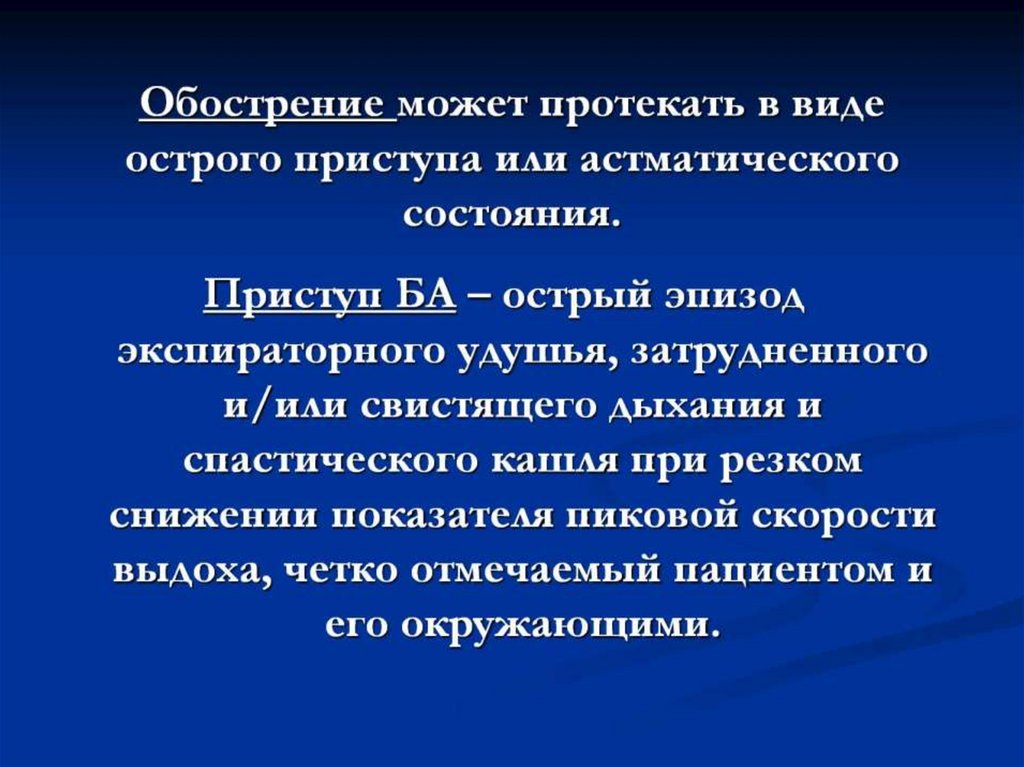 Обострение может протекать в виде острого приступа или астматического состояния.

Приступ БА – острый эпизод экспираторного удушья, затрудненного и/или свистящего дыхания и спастического кашля при резком снижении показателя пиковой скорости выдоха, четко отмечаемый пациентом и его окружающими.